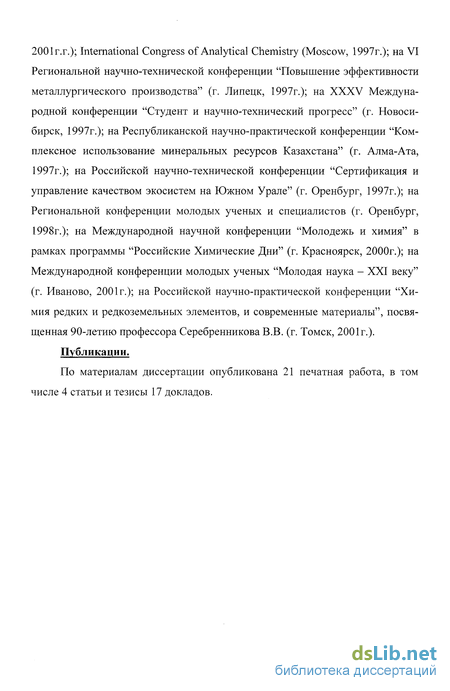 2001г.г.); International Congress of Analytical Chemistry (Moscow, 1997г.); на VI Региональной научно-технической конференции “Повышение эффективности металлургического производства” (г. Липецк, 1997г.); на XXXV Международной конференции “Студент и научно-технический прогресс” (г. Новосибирск, 1997г.); на Республиканской научно-практической конференции “Комплексное использование минеральных ресурсов Казахстана” (г. Алма-Ата, 1997г.); на Российской научно-технической конференции “Сертификация и управление качеством экосистем на Южном Урале” (г. Оренбург, 1997г.); на Региональной конференции молодых ученых и специалистов (г. Оренбург, 1998г.); на Международной научной конференции “Молодежь и химия” в рамках программы “Российские Химические Дни” (г. Красноярск, 2000г.); на Международной конференции молодых ученых “Молодая наука – XXI веку” (г. Иваново, 2001г.); на Российской научно-практической конференции “Химия редких и редкоземельных элементов, и современные материалы”, посвященная 90-летию профессора Серебренникова В.В. (г. Томск, 2001г.).

Публикации.

По материалам диссертации опубликована 21 печатная работа, в том числе 4 статьи и тезисы 17 докладов.

dsLib.net
библиотека диссертаций